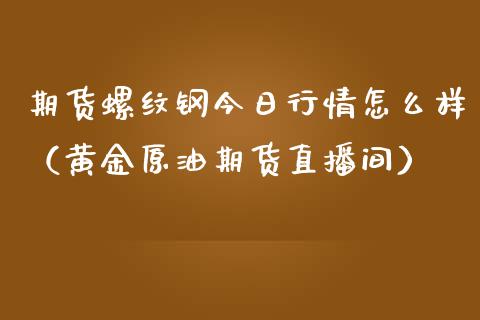 期货螺纹钢今日行情怎么样（黄金原油期货直播间）